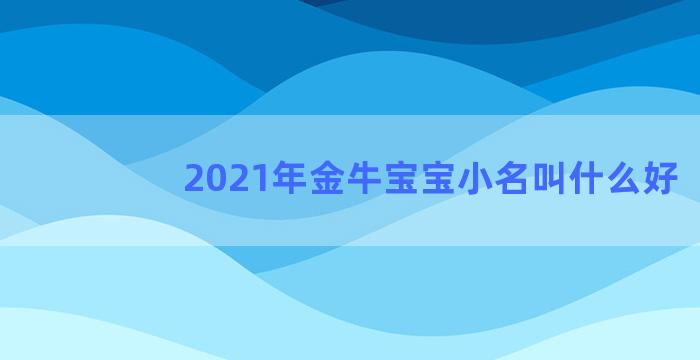 2021年金牛宝宝小名叫什么好